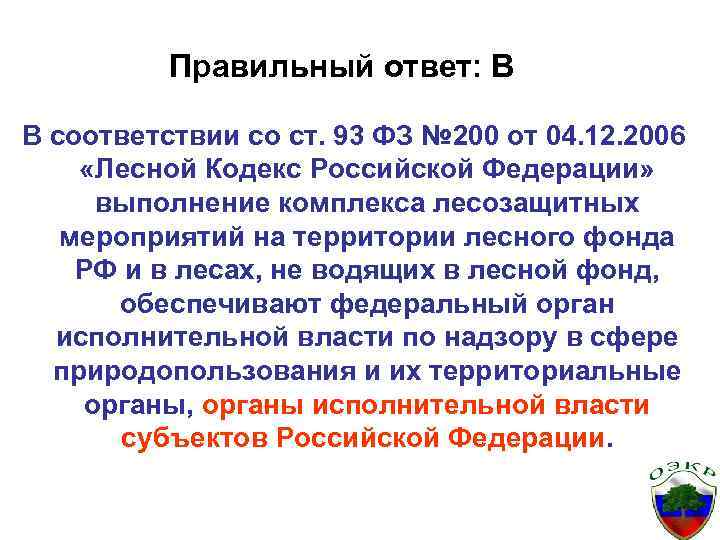 Правильный ответ: В

В соответствии со ст. 93 ФЗ №200 от 04.12.2006 «Лесной Кодекс Российской Федерации» выполнение комплекса лесозащитных мероприятий на территории лесного фонда РФ и в лесах, не водящих в лесной фонд, обеспечивают федеральный орган исполнительной власти по надзору в сфере природопользования и их территориальные органы, органы исполнительной власти субъектов Российской Федерации.

ОЭКР